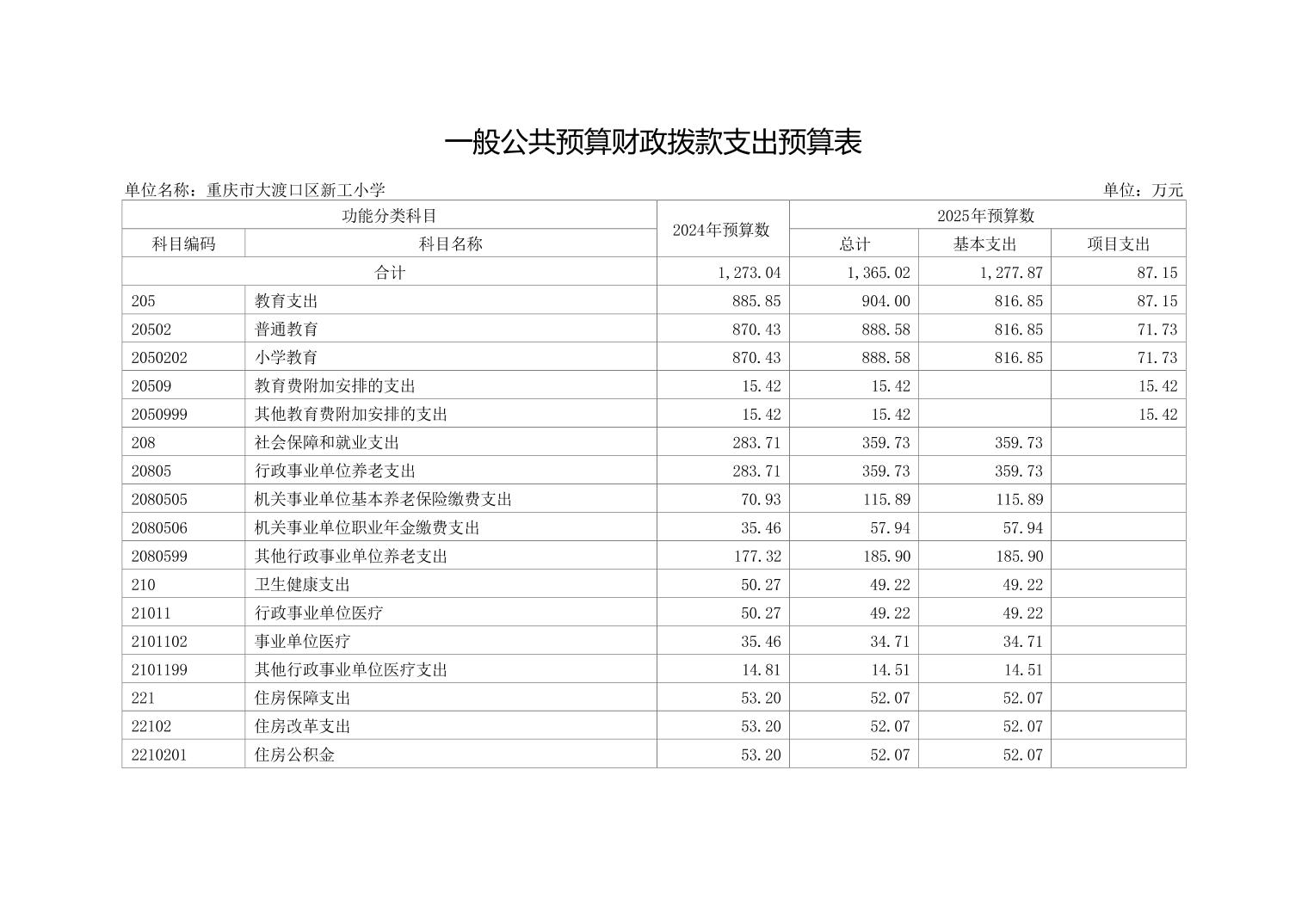 一般公共预算财政拨款支出预算表

单位名称：重庆市大渡口区新工小学

单位：万元

| 功能分类科目 | | 2024年预算数 | 2025年预算数 | | |
|---|---|---|---|---|---|
| 科目编码 | 科目名称 | | 总计 | 基本支出 | 项目支出 |
| 合计 | | 1,273.04 | 1,365.02 | 1,277.87 | 87.15 |
| 205 | 教育支出 | 885.85 | 904.00 | 816.85 | 87.15 |
| 20502 | 普通教育 | 870.43 | 888.58 | 816.85 | 71.73 |
| 2050202 | 小学教育 | 870.43 | 888.58 | 816.85 | 71.73 |
| 20509 | 教育费附加安排的支出 | 15.42 | 15.42 | | 15.42 |
| 2050999 | 其他教育费附加安排的支出 | 15.42 | 15.42 | | 15.42 |
| 208 | 社会保障和就业支出 | 283.71 | 359.73 | 359.73 | |
| 20805 | 行政事业单位养老支出 | 283.71 | 359.73 | 359.73 | |
| 2080505 | 机关事业单位基本养老保险缴费支出 | 70.93 | 115.89 | 115.89 | |
| 2080506 | 机关事业单位职业年金缴费支出 | 35.46 | 57.94 | 57.94 | |
| 2080599 | 其他行政事业单位养老支出 | 177.32 | 185.90 | 185.90 | |
| 210 | 卫生健康支出 | 50.27 | 49.22 | 49.22 | |
| 21011 | 行政事业单位医疗 | 50.27 | 49.22 | 49.22 | |
| 2101102 | 事业单位医疗 | 35.46 | 34.71 | 34.71 | |
| 2101199 | 其他行政事业单位医疗支出 | 14.81 | 14.51 | 14.51 | |
| 221 | 住房保障支出 | 53.20 | 52.07 | 52.07 | |
| 22102 | 住房改革支出 | 53.20 | 52.07 | 52.07 | |
| 2210201 | 住房公积金 | 53.20 | 52.07 | 52.07 | |